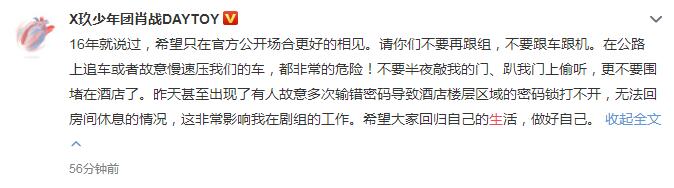 X玖少年团肖战DAYTOY

16年就说过，希望只在官方公开场合更好的相见。请你们不要再跟组，不要跟车跟机。在公路上追车或者故意慢速压我们的车，都非常的危险！不要半夜敲我的门、趴我门上偷听，更不要围堵在酒店了。昨天甚至出现了有人故意多次输错密码导致酒店楼层区域的密码锁打不开，无法回房间休息的情况，这非常影响我在剧组的工作。希望大家回归自己的生活，做好自己。 收起全文

56分钟前